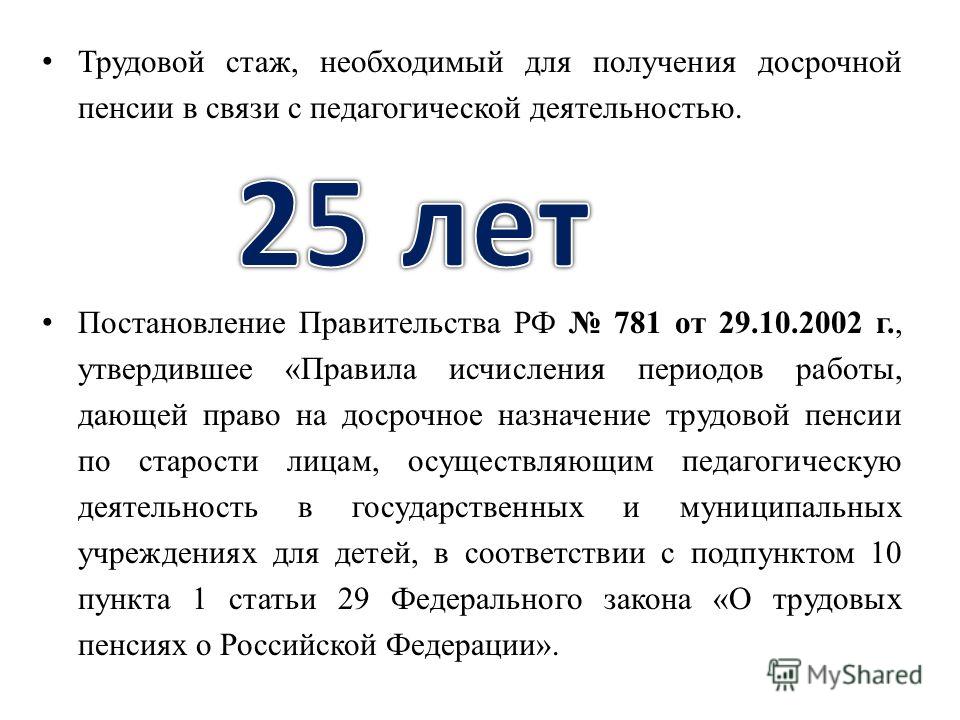 • Трудовой стаж, необходимый для получения досрочной пенсии в связи с педагогической деятельностью.

25 лет

• Постановление Правительства РФ № 781 от 29.10.2002 г., утвердившее «Правила исчисления периодов работы, дающей право на досрочное назначение трудовой пенсии по старости лицам, осуществляющим педагогическую деятельность в государственных и муниципальных учреждениях для детей, в соответствии с подпунктом 10 пункта 1 статьи 29 Федерального закона «О трудовых пенсиях о Российской Федерации».

MyShared